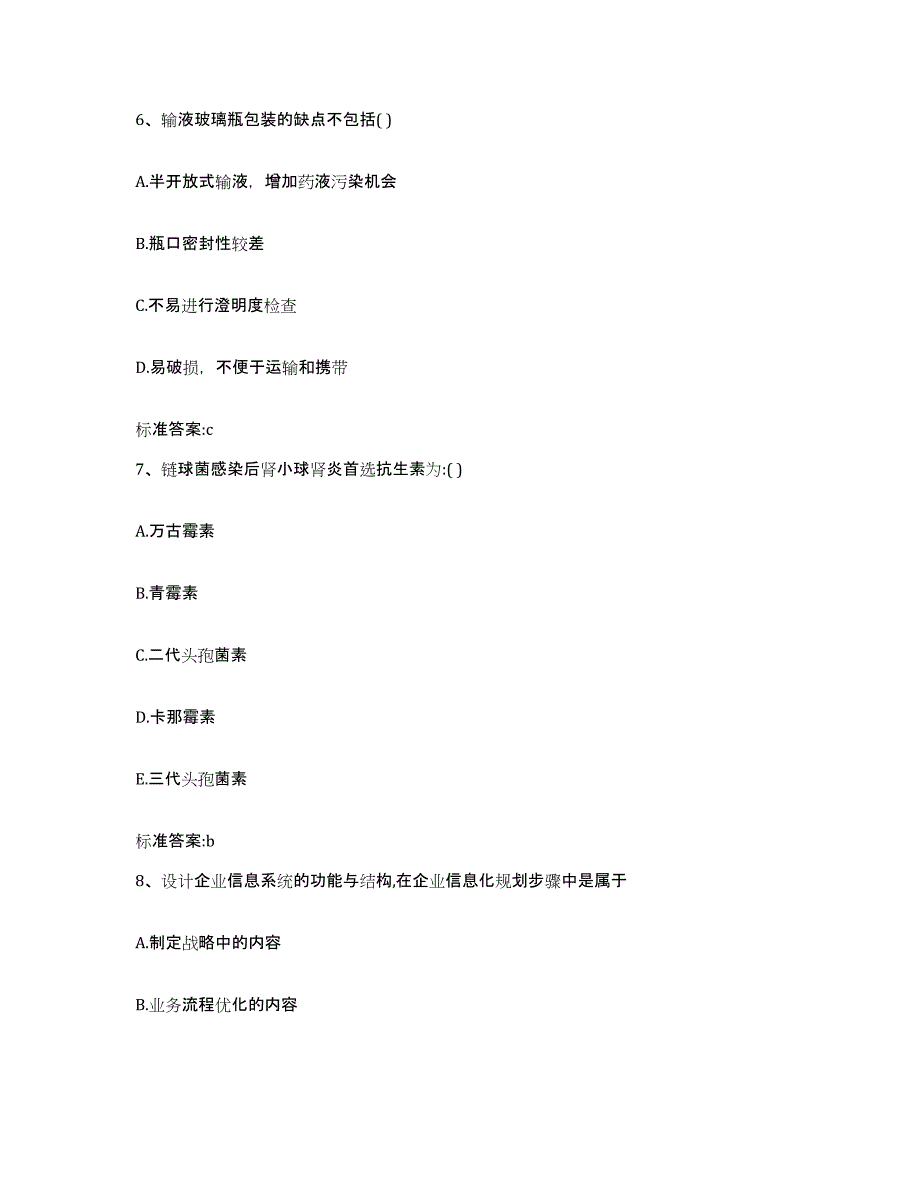 6、输液玻璃瓶包装的缺点不包括( )

A.半开放式输液，增加药液污染机会

B.瓶口密封性较差

C.不易进行澄明度检查

D.易破损，不便于运输和携带

标准答案:c

7、链球菌感染后肾小球肾炎首选抗生素为:( )

A.万古霉素

B.青霉素

C.二代头孢菌素

D.卡那霉素

E.三代头孢菌素

标准答案:b

8、设计企业信息系统的功能与结构,在企业信息化规划步骤中是属于

A.制定战略中的内容

B.业务流程优化的内容